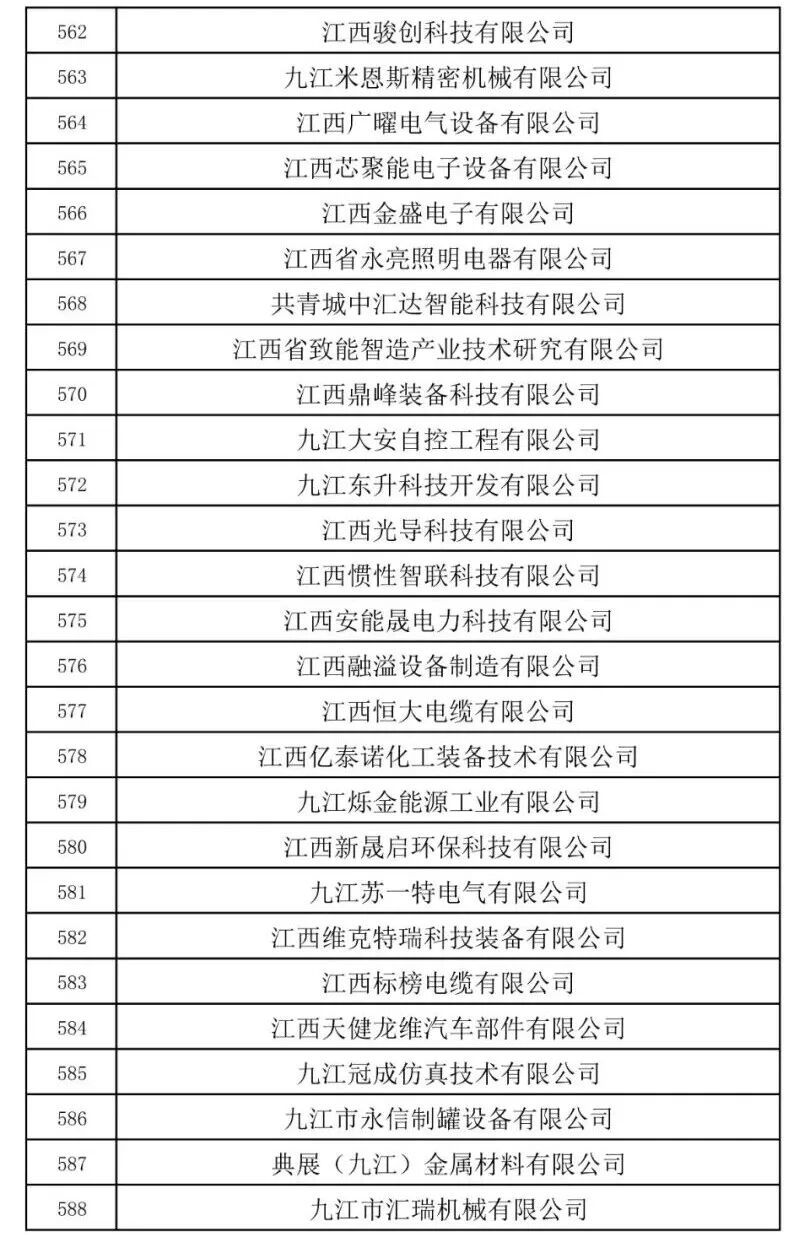 | 562 | 江西骏创科技有限公司 |
|---|---|
| 563 | 九江米恩斯精密机械有限公司 |
| 564 | 江西广曜电气设备有限公司 |
| 565 | 江西芯聚能电子设备有限公司 |
| 566 | 江西金盛电子有限公司 |
| 567 | 江西省永亮照明电器有限公司 |
| 568 | 共青城中汇达智能科技有限公司 |
| 569 | 江西省致能智造产业技术研究有限公司 |
| 570 | 江西鼎峰装备科技有限公司 |
| 571 | 九江大安自控工程有限公司 |
| 572 | 九江东升科技开发有限公司 |
| 573 | 江西光导科技有限公司 |
| 574 | 江西惯性智联科技有限公司 |
| 575 | 江西安能晟电力科技有限公司 |
| 576 | 江西融溢设备制造有限公司 |
| 577 | 江西恒大电缆有限公司 |
| 578 | 江西亿泰诺化工装备技术有限公司 |
| 579 | 九江烁金能源工业有限公司 |
| 580 | 江西新晟启环保科技有限公司 |
| 581 | 九江苏一特电气有限公司 |
| 582 | 江西维克特瑞科技装备有限公司 |
| 583 | 江西标榜电缆有限公司 |
| 584 | 江西天健龙维汽车部件有限公司 |
| 585 | 九江冠成仿真技术有限公司 |
| 586 | 九江市永信制罐设备有限公司 |
| 587 | 典展（九江）金属材料有限公司 |
| 588 | 九江市汇瑞机械有限公司 |